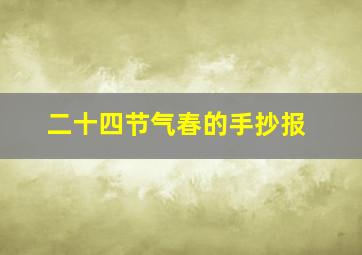 二十四节气春的手抄报